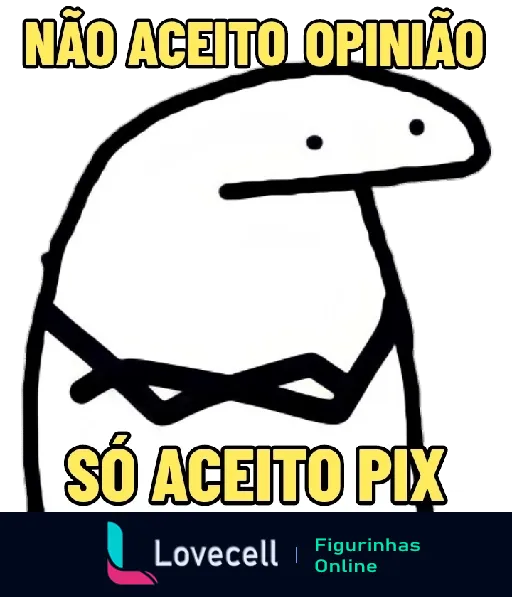 NÃO ACEITO OPINIÃO

SÓ ACEITO PIX

Lovecell | Figurinhas Online